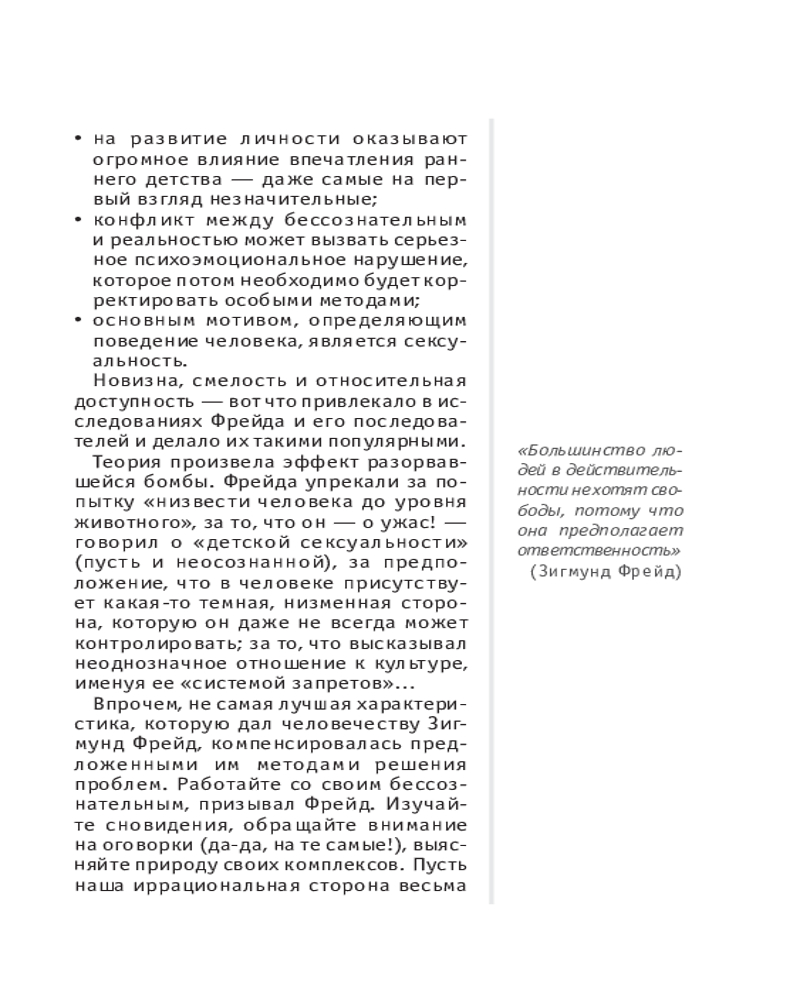 • на развитие личности оказывают огромное влияние впечатления раннего детства — даже самые на первый взгляд незначительные;
• конфликт между бессознательным и реальностью может вызвать серьезное психоэмоциональное нарушение, которое потом необходимо будет корректировать особыми методами;
• основным мотивом, определяющим поведение человека, является сексуальность.

Новизна, смелость и относительная доступность — вот что привлекало в исследованиях Фрейда и его последователей и делало их такими популярными.

Теория произвела эффект разорвавшейся бомбы. Фрейда упрекали за попытку «низвести человека до уровня животного», за то, что он — о ужас! — говорил о «детской сексуальности» (пусть и неосознанной), за предположение, что в человеке присутствует какая-то темная, низменная сторона, которую он даже не всегда может контролировать; за то, что высказывал неоднозначное отношение к культуре, именуя ее «системой запретов»...

Впрочем, не самая лучшая характеристика, которую дал человечеству Зигмунд Фрейд, компенсировалась предложенными им методами решения проблем. Работайте со своим бессознательным, призывал Фрейд. Изучайте сновидения, обращайте внимание на оговорки (да-да, на те самые!), выясняйте природу своих комплексов. Пусть наша иррациональная сторона весьма

«Большинство людей в действительности не хотят свободы, потому что она предполагает ответственность»
(Зигмунд Фрейд)